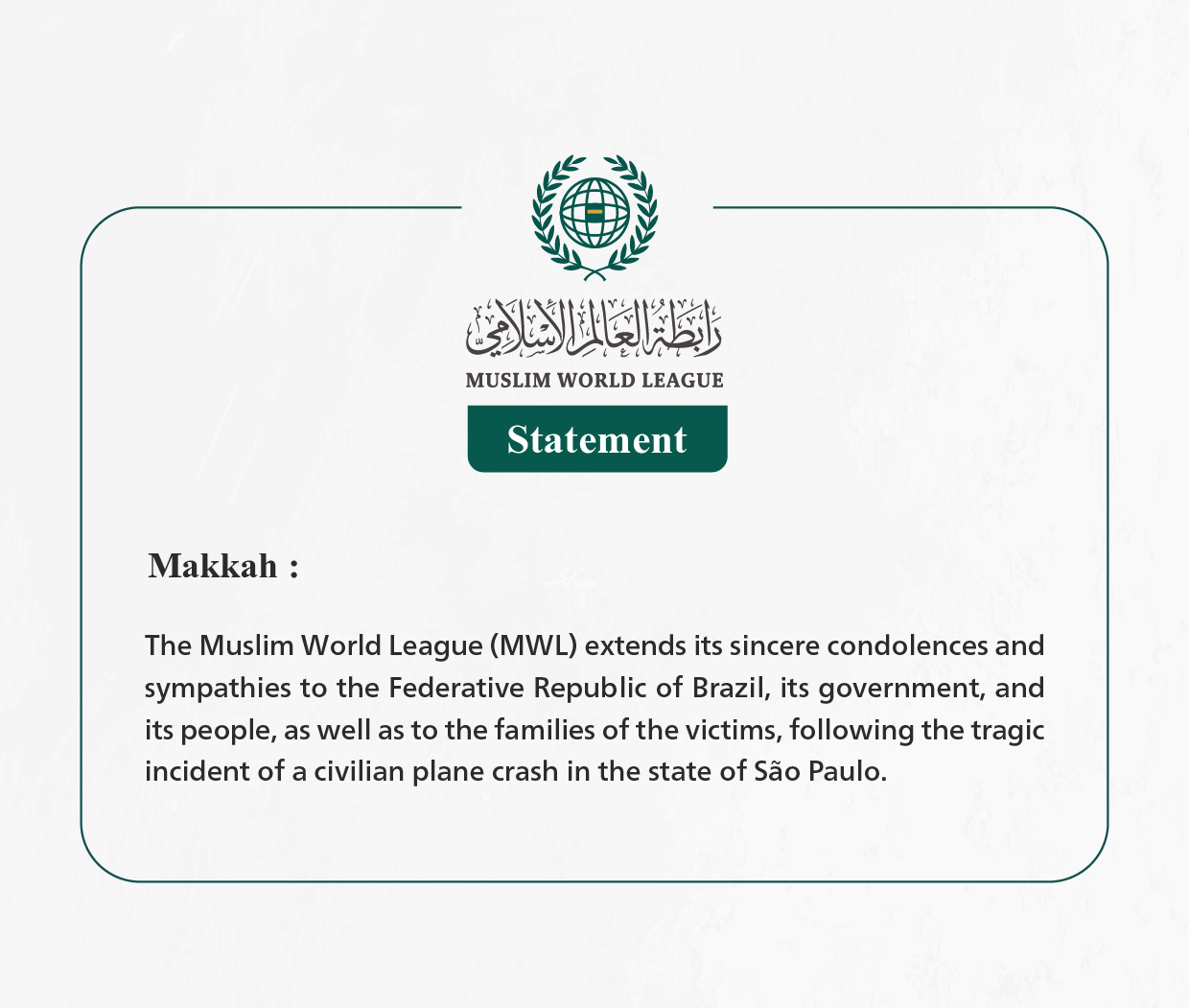 رابطة العالم الإسلامي
MUSLIM WORLD LEAGUE

Statement

Makkah :

The Muslim World League (MWL) extends its sincere condolences and sympathies to the Federative Republic of Brazil, its government, and its people, as well as to the families of the victims, following the tragic incident of a civilian plane crash in the state of São Paulo.